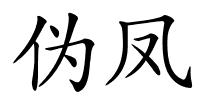 伪凤